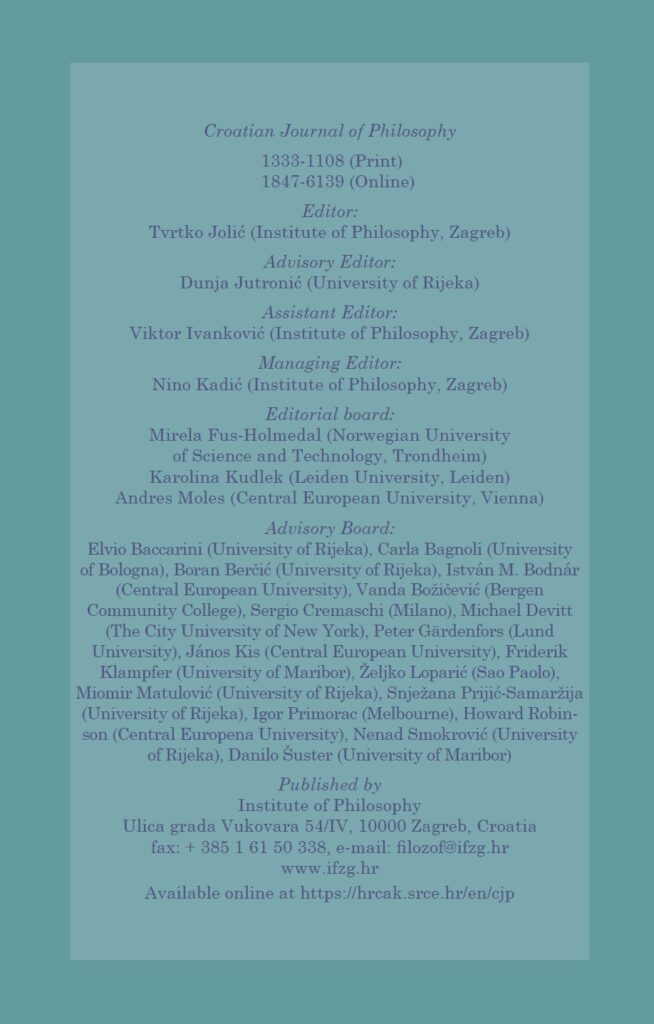 Croatian Journal of Philosophy

1333-1108 (Print)
1847-6139 (Online)

Editor:
Tvrtko Jolić (Institute of Philosophy, Zagreb)

Advisory Editor:
Dunja Jutronić (University of Rijeka)

Assistant Editor:
Viktor Ivanković (Institute of Philosophy, Zagreb)

Managing Editor:
Nino Kadić (Institute of Philosophy, Zagreb)

Editorial board:
Mirela Fus-Holmedal (Norwegian University of Science and Technology, Trondheim)
Karolina Kudlek (Leiden University, Leiden)
Andres Moles (Central European University, Vienna)

Advisory Board:
Elvio Baccarini (University of Rijeka), Carla Bagnoli (University of Bologna), Boran Berčić (University of Rijeka), István M. Bodnár (Central European University), Vanda Božičević (Bergen Community College), Sergio Cremaschi (Milano), Michael Devitt (The City University of New York), Peter Gärdenfors (Lund University), János Kis (Central European University), Friderik Klampfer (University of Maribor), Željko Loparić (Sao Paolo), Miomir Matulović (University of Rijeka), Snježana Prijić-Samaržija (University of Rijeka), Igor Primorac (Melbourne), Howard Robinson (Central Europena University), Nenad Smokrović (University of Rijeka), Danilo Šuster (University of Maribor)

Published by
Institute of Philosophy
Ulica grada Vukovara 54/IV, 10000 Zagreb, Croatia
fax: + 385 1 61 50 338, e-mail: filozof@ifzg.hr
www.ifzg.hr

Available online at https://hrcak.srce.hr/en/cjp